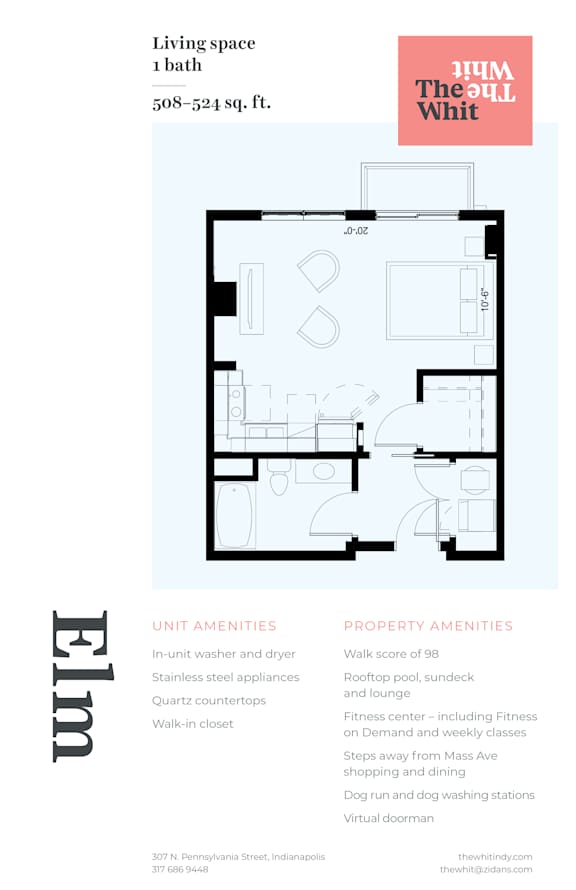 Living space
1 bath

508–524 sq. ft.

The Whit
The Whit

20'-0"

10'-6"

Elm

UNIT AMENITIES

In-unit washer and dryer

Stainless steel appliances

Quartz countertops

Walk-in closet

PROPERTY AMENITIES

Walk score of 98

Rooftop pool, sundeck and lounge

Fitness center – including Fitness on Demand and weekly classes

Steps away from Mass Ave shopping and dining

Dog run and dog washing stations

Virtual doorman

307 N. Pennsylvania Street, Indianapolis
317 686 9448

thewhitindy.com
thewhit@zidans.com